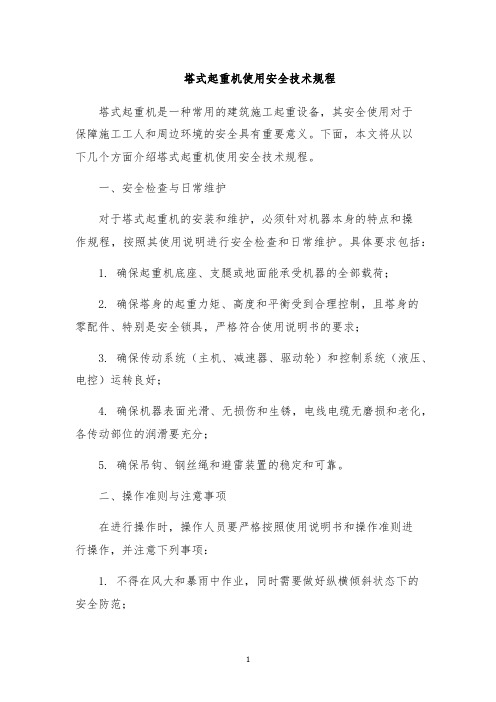 塔式起重机使用安全技术规程

塔式起重机是一种常用的建筑施工起重设备，其安全使用对于保障施工工人和周边环境的安全具有重要意义。下面，本文将从以下几个方面介绍塔式起重机使用安全技术规程。

一、安全检查与日常维护

对于塔式起重机的安装和维护，必须针对机器本身的特点和操作规程，按照其使用说明进行安全检查和日常维护。具体要求包括：

1. 确保起重机底座、支腿或地面能承受机器的全部载荷；

2. 确保塔身的起重力矩、高度和平衡受到合理控制，且塔身的零配件、特别是安全锁具，严格符合使用说明书的要求；

3. 确保传动系统（主机、减速器、驱动轮）和控制系统（液压、电控）运转良好；

4. 确保机器表面光滑、无损伤和生锈，电线电缆无磨损和老化，各传动部位的润滑要充分；

5. 确保吊钩、钢丝绳和避雷装置的稳定和可靠。

二、操作准则与注意事项

在进行操作时，操作人员要严格按照使用说明书和操作准则进行操作，并注意下列事项：

1. 不得在风大和暴雨中作业，同时需要做好纵横倾斜状态下的安全防范；

1